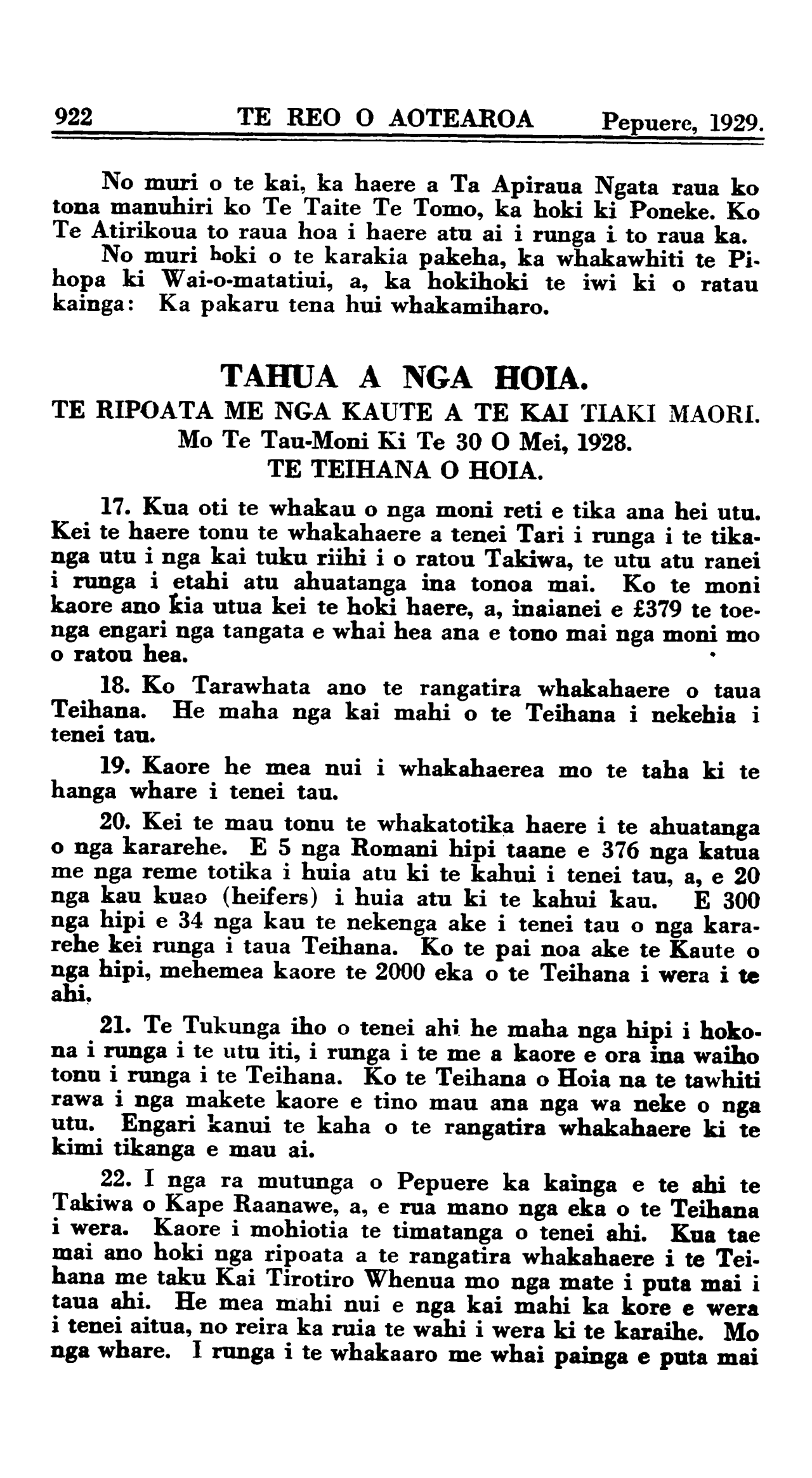 922 TE REO O AOTEAROA Pepuere, 1929.

No muri o te kai, ka haere a Ta Apiraua Ngata raua ko tona manuhiri ko Te Taite Te Tomo, ka hoki ki Poneke. Ko Te Atirikoua to raua hoa i haere atu ai i runga i to raua ka.

No muri hoki o te karakia pakeha, ka whakawhiti te Pihopa ki Wai-o-matatiui, a, ka hokihoki te iwi ki o ratau kainga: Ka pakaru tena hui whakamiharo.

TAHUA A NGA HOIA.
TE RIPOATA ME NGA KAUTE A TE KAI TIAKI MAORI.
Mo Te Tau-Moni Ki Te 30 O Mei, 1928.
TE TEIHANA O HOIA.

17. Kua oti te whakau o nga moni reti e tika ana hei utu. Kei te haere tonu te whakahaere a tenei Tari i runga i te tikanga utu i nga kai tuku riihi i o ratou Takiwa, te utu atu ranei i runga i etahi atu ahuatanga ina tonoa mai. Ko te moni kaore ano kia utua kei te hoki haere, a, inaianei e £379 te toenga engari nga tangata e whai hea ana e tono mai nga moni mo o ratou hea.

18. Ko Tarawhata ano te rangatira whakahaere o taua Teihana. He maha nga kai mahi o te Teihana i nekehia i tenei tau.

19. Kaore he mea nui i whakahaerea mo te taha ki te hanga whare i tenei tau.

20. Kei te mau tonu te whakatotika haere i te ahuatanga o nga kararehe. E 5 nga Romani hipi taane e 376 nga katua me nga reme totika i huia atu ki te kahui i tenei tau, a, e 20 nga kau kuao (heifers) i huia atu ki te kahui kau. E 300 nga hipi e 34 nga kau te nekenga ake i tenei tau o nga kararehe kei runga i taua Teihana. Ko te pai noa ake te Kaute o nga hipi, mehemea kaore te 2000 eka o te Teihana i wera i te ahi.

21. Te Tukunga iho o tenei ahi he maha nga hipi i hokona i runga i te utu iti, i runga i te me a kaore e ora ina waiho tonu i runga i te Teihana. Ko te Teihana o Hoia na te tawhiti rawa i nga makete kaore e tino mau ana nga wa neke o nga utu. Engari kanui te kaha o te rangatira whakahaere ki te kimi tikanga e mau ai.

22. I nga ra mutunga o Pepuere ka kainga e te ahi te Takiwa o Kape Raanawe, a, e rua mano nga eka o te Teihana i wera. Kaore i mohiotia te timatanga o tenei ahi. Kua tae mai ano hoki nga ripoata a te rangatira whakahaere i te Teihana me taku Kai Tirotiro Whenua mo nga mate i puta mai i taua ahi. He mea mahi nui e nga kai mahi ka kore e wera i tenei aitua, no reira ka ruia te wahi i wera ki te karaihe. Mo nga whare. I runga i te whakaaro me whai painga e puta mai